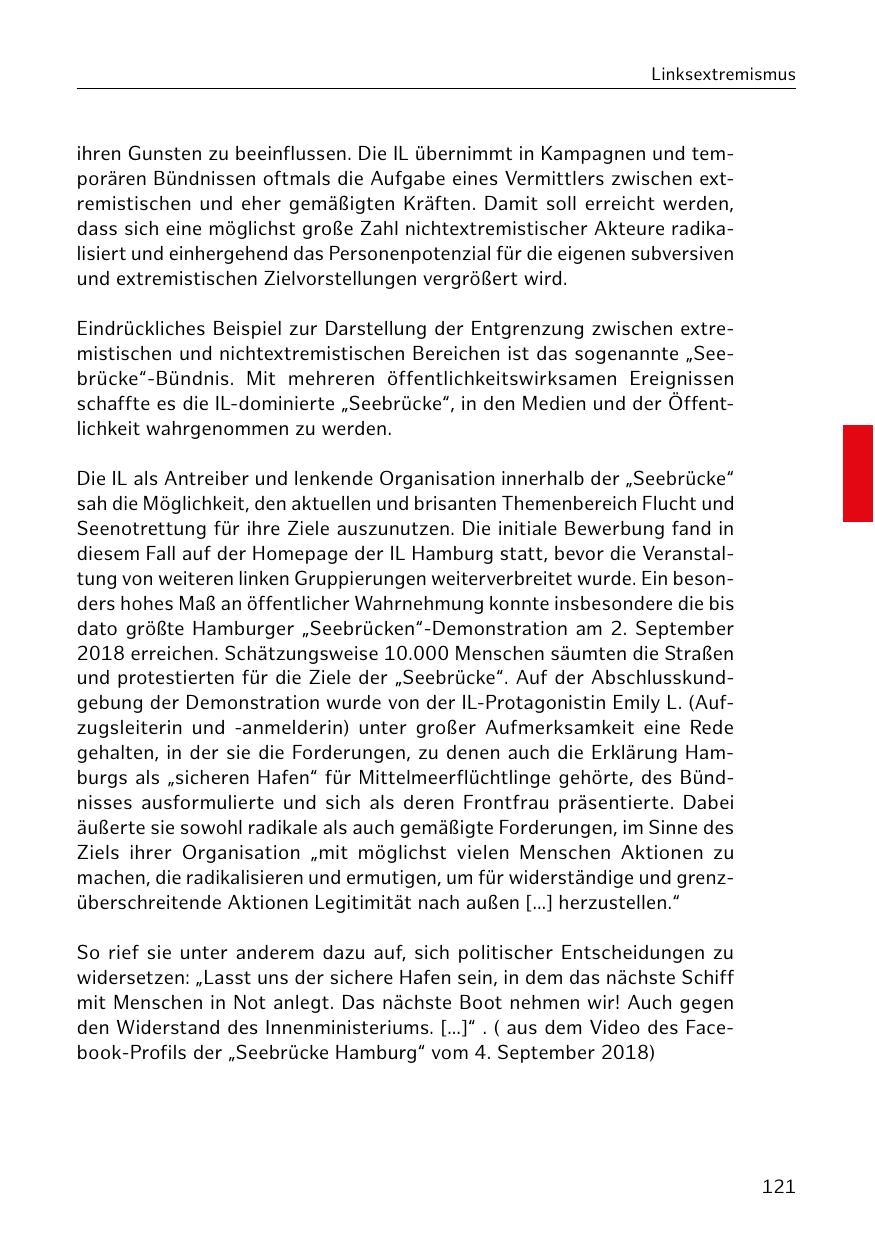 Linksextremismus

ihren Gunsten zu beeinflussen. Die IL übernimmt in Kampagnen und temporären Bündnissen oftmals die Aufgabe eines Vermittlers zwischen extremistischen und eher gemäßigten Kräften. Damit soll erreicht werden, dass sich eine möglichst große Zahl nichtextremistischer Akteure radikalisiert und einhergehend das Personenpotenzial für die eigenen subversiven und extremistischen Zielvorstellungen vergrößert wird.

Eindrückliches Beispiel zur Darstellung der Entgrenzung zwischen extremistischen und nichtextremistischen Bereichen ist das sogenannte „Seebrücke“-Bündnis. Mit mehreren öffentlichkeitswirksamen Ereignissen schaffte es die IL-dominierte „Seebrücke“, in den Medien und der Öffentlichkeit wahrgenommen zu werden.

Die IL als Antreiber und lenkende Organisation innerhalb der „Seebrücke“ sah die Möglichkeit, den aktuellen und brisanten Themenbereich Flucht und Seenotrettung für ihre Ziele auszunutzen. Die initiale Bewerbung fand in diesem Fall auf der Homepage der IL Hamburg statt, bevor die Veranstaltung von weiteren linken Gruppierungen weiterverbreitet wurde. Ein besonders hohes Maß an öffentlicher Wahrnehmung konnte insbesondere die bis dato größte Hamburger „Seebrücken“-Demonstration am 2. September 2018 erreichen. Schätzungsweise 10.000 Menschen säumten die Straßen und protestierten für die Ziele der „Seebrücke“. Auf der Abschlusskundgebung der Demonstration wurde von der IL-Protagonistin Emily L. (Aufzugsleiterin und -anmelderin) unter großer Aufmerksamkeit eine Rede gehalten, in der sie die Forderungen, zu denen auch die Erklärung Hamburgs als „sicheren Hafen“ für Mittelmeerflüchtlinge gehörte, des Bündnisses ausformulierte und sich als deren Frontfrau präsentierte. Dabei äußerte sie sowohl radikale als auch gemäßigte Forderungen, im Sinne des Ziels ihrer Organisation „mit möglichst vielen Menschen Aktionen zu machen, die radikalisieren und ermutigen, um für widerständige und grenzüberschreitende Aktionen Legitimität nach außen [...] herzustellen.“

So rief sie unter anderem dazu auf, sich politischer Entscheidungen zu widersetzen: „Lasst uns der sichere Hafen sein, in dem das nächste Schiff mit Menschen in Not anlegt. Das nächste Boot nehmen wir! Auch gegen den Widerstand des Innenministeriums. [...]“ . ( aus dem Video des Facebook-Profils der „Seebrücke Hamburg“ vom 4. September 2018)

121